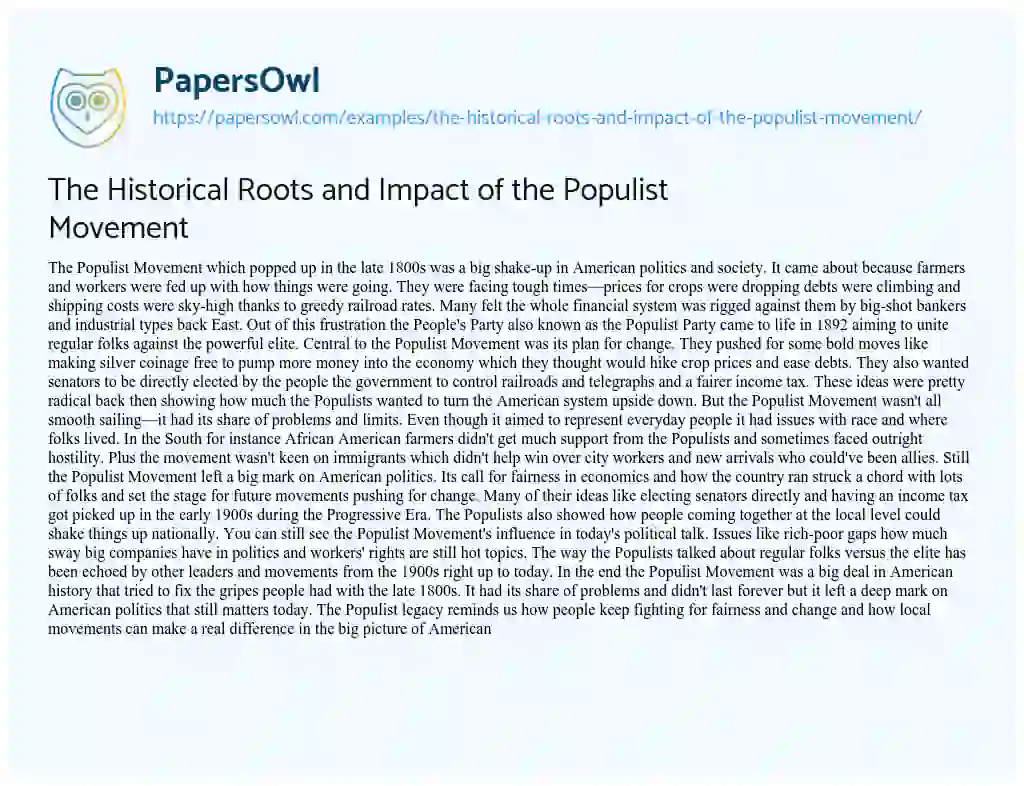 PapersOwl
https://papersowl.com/examples/the-historical-roots-and-impact-of-the-populist-movement/

The Historical Roots and Impact of the Populist Movement

The Populist Movement which popped up in the late 1800s was a big shake-up in American politics and society. It came about because farmers and workers were fed up with how things were going. They were facing tough times—prices for crops were dropping debts were climbing and shipping costs were sky-high thanks to greedy railroad rates. Many felt the whole financial system was rigged against them by big-shot bankers and industrial types back East. Out of this frustration the People's Party also known as the Populist Party came to life in 1892 aiming to unite regular folks against the powerful elite. Central to the Populist Movement was its plan for change. They pushed for some bold moves like making silver coinage free to pump more money into the economy which they thought would hike crop prices and ease debts. They also wanted senators to be directly elected by the people the government to control railroads and telegraphs and a fairer income tax. These ideas were pretty radical back then showing how much the Populists wanted to turn the American system upside down. But the Populist Movement wasn't all smooth sailing—it had its share of problems and limits. Even though it aimed to represent everyday people it had issues with race and where folks lived. In the South for instance African American farmers didn't get much support from the Populists and sometimes faced outright hostility. Plus the movement wasn't keen on immigrants which didn't help win over city workers and new arrivals who could've been allies. Still the Populist Movement left a big mark on American politics. Its call for fairness in economics and how the country ran struck a chord with lots of folks and set the stage for future movements pushing for change. Many of their ideas like electing senators directly and having an income tax got picked up in the early 1900s during the Progressive Era. The Populists also showed how people coming together at the local level could shake things up nationally. You can still see the Populist Movement's influence in today's political talk. Issues like rich-poor gaps how much sway big companies have in politics and workers' rights are still hot topics. The way the Populists talked about regular folks versus the elite has been echoed by other leaders and movements from the 1900s right up to today. In the end the Populist Movement was a big deal in American history that tried to fix the gripes people had with the late 1800s. It had its share of problems and didn't last forever but it left a deep mark on American politics that still matters today. The Populist legacy reminds us how people keep fighting for fairness and change and how local movements can make a real difference in the big picture of American